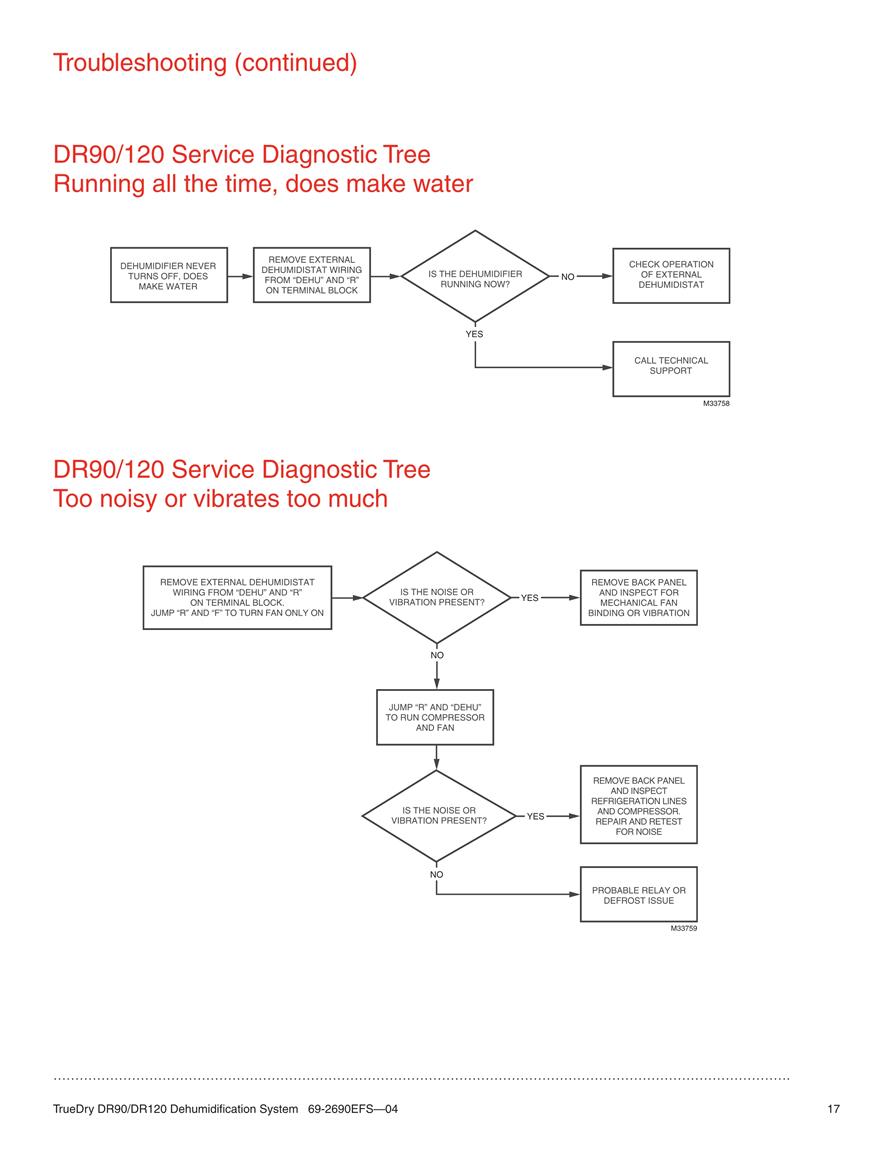 Troubleshooting (continued)

DR90/120 Service Diagnostic Tree
Running all the time, does make water

DEHUMIDIFIER NEVER TURNS OFF, DOES MAKE WATER

REMOVE EXTERNAL DEHUMIDISTAT WIRING FROM “DEHU” AND “R” ON TERMINAL BLOCK

IS THE DEHUMIDIFIER RUNNING NOW?

NO

CHECK OPERATION OF EXTERNAL DEHUMIDISTAT

YES

CALL TECHNICAL SUPPORT

M33758

DR90/120 Service Diagnostic Tree
Too noisy or vibrates too much

REMOVE EXTERNAL DEHUMIDISTAT WIRING FROM “DEHU” AND “R” ON TERMINAL BLOCK. JUMP “R” AND “F” TO TURN FAN ONLY ON

IS THE NOISE OR VIBRATION PRESENT?

YES

REMOVE BACK PANEL AND INSPECT FOR MECHANICAL FAN BINDING OR VIBRATION

NO

JUMP “R” AND “DEHU” TO RUN COMPRESSOR AND FAN

IS THE NOISE OR VIBRATION PRESENT?

YES

REMOVE BACK PANEL AND INSPECT REFRIGERATION LINES AND COMPRESSOR. REPAIR AND RETEST FOR NOISE

NO

PROBABLE RELAY OR DEFROST ISSUE

M33759

TrueDry DR90/DR120 Dehumidification System 69-2690EFS—04 17